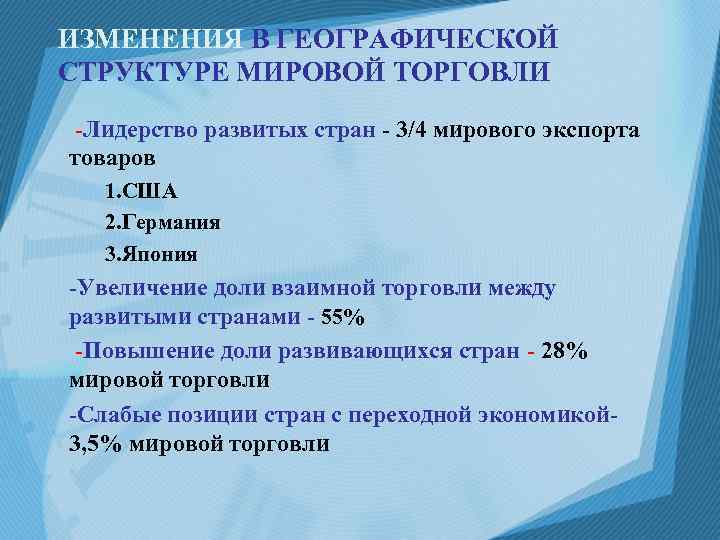 ИЗМЕНЕНИЯ В ГЕОГРАФИЧЕСКОЙ СТРУКТУРЕ МИРОВОЙ ТОРГОВЛИ

-Лидерство развитых стран - 3/4 мирового экспорта товаров

1.США

2.Германия

3.Япония

-Увеличение доли взаимной торговли между развитыми странами - 55%

-Повышение доли развивающихся стран - 28% мировой торговли

-Слабые позиции стран с переходной экономикой- 3,5% мировой торговли